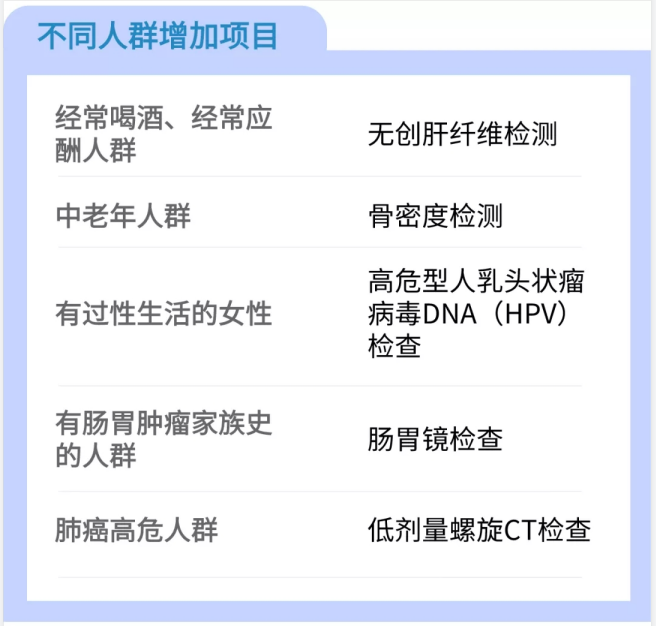 不同人群增加项目

| | |
|---|---|
| 经常喝酒、经常应酬人群 | 无创肝纤维检测 |
| 中老年人群 | 骨密度检测 |
| 有过性生活的女性 | 高危型人乳头状瘤病毒DNA（HPV）检查 |
| 有肠胃肿瘤家族史的人群 | 肠胃镜检查 |
| 肺癌高危人群 | 低剂量螺旋CT检查 |